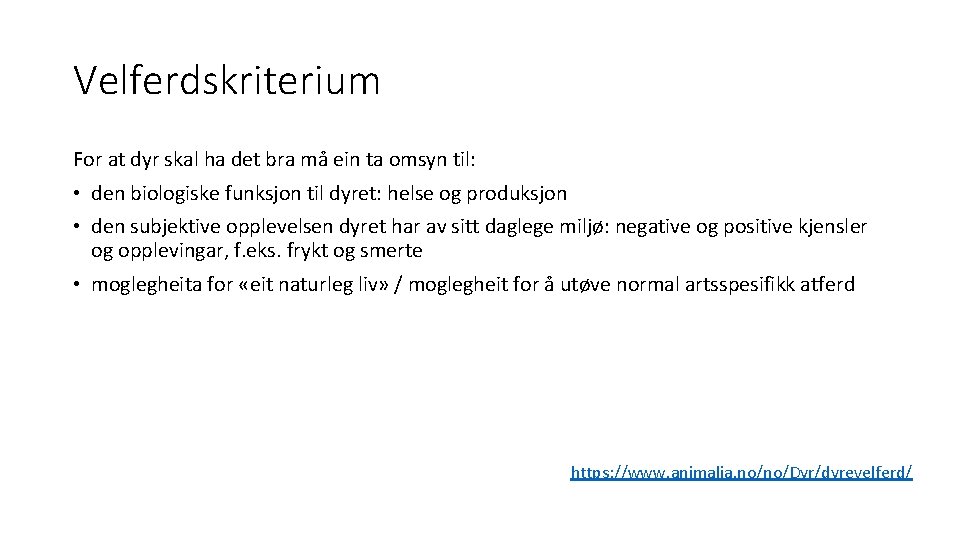 Velferdskriterium

For at dyr skal ha det bra må ein ta omsyn til:

• den biologiske funksjon til dyret: helse og produksjon

• den subjektive opplevelsen dyret har av sitt daglege miljø: negative og positive kjensler og opplevingar, f.eks. frykt og smerte

• moglegheita for «eit naturleg liv» / moglegheit for å utøve normal artsspesifikk atferd

https://www.animalia.no/no/Dyr/dyrevelferd/